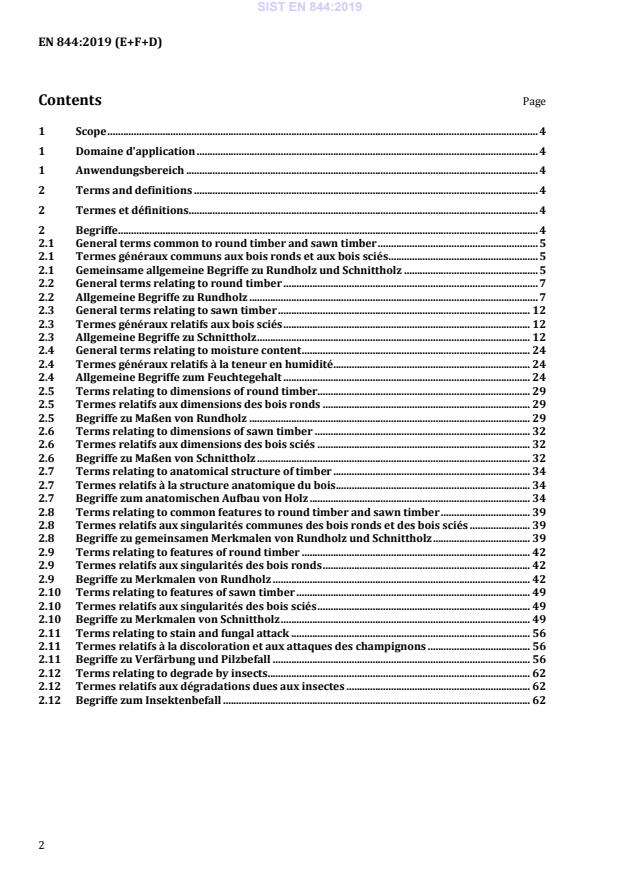 SIST EN 844:2019

EN 844:2019 (E+F+D)

Contents

Page

1 Scope 4
1 Domaine d'application 4
1 Anwendungsbereich 4
2 Terms and definitions 4
2 Termes et définitions 4
2 Begriffe 4
2.1 General terms common to round timber and sawn timber 5
2.1 Termes généraux communs aux bois ronds et aux bois sciés 5
2.1 Gemeinsame allgemeine Begriffe zu Rundholz und Schnittholz 5
2.2 General terms relating to round timber 7
2.2 Allgemeine Begriffe zu Rundholz 7
2.3 General terms relating to sawn timber 12
2.3 Termes généraux relatifs aux bois sciés 12
2.3 Allgemeine Begriffe zu Schnittholz 12
2.4 General terms relating to moisture content 24
2.4 Termes généraux relatifs à la teneur en humidité 24
2.4 Allgemeine Begriffe zum Feuchtegehalt 24
2.5 Terms relating to dimensions of round timber 29
2.5 Termes relatifs aux dimensions des bois ronds 29
2.5 Begriffe zu Maßen von Rundholz 29
2.6 Terms relating to dimensions of sawn timber 32
2.6 Termes relatifs aux dimensions des bois sciés 32
2.6 Begriffe zu Maßen von Schnittholz 32
2.7 Terms relating to anatomical structure of timber 34
2.7 Termes relatifs à la structure anatomique du bois 34
2.7 Begriffe zum anatomischen Aufbau von Holz 34
2.8 Terms relating to common features to round timber and sawn timber 39
2.8 Termes relatifs aux singularités communes des bois ronds et des bois sciés 39
2.8 Begriffe zu gemeinsamen Merkmalen von Rundholz und Schnittholz 39
2.9 Terms relating to features of round timber 42
2.9 Termes relatifs aux singularités des bois ronds 42
2.9 Begriffe zu Merkmalen von Rundholz 42
2.10 Terms relating to features of sawn timber 49
2.10 Termes relatifs aux singularités des bois sciés 49
2.10 Begriffe zu Merkmalen von Schnittholz 49
2.11 Terms relating to stain and fungal attack 56
2.11 Termes relatifs à la discoloration et aux attaques des champignons 56
2.11 Begriffe zu Verfärbung und Pilzbefall 56
2.12 Terms relating to degrade by insects 62
2.12 Termes relatifs aux dégradations dues aux insectes 62
2.12 Begriffe zum Insektenbefall 62

2